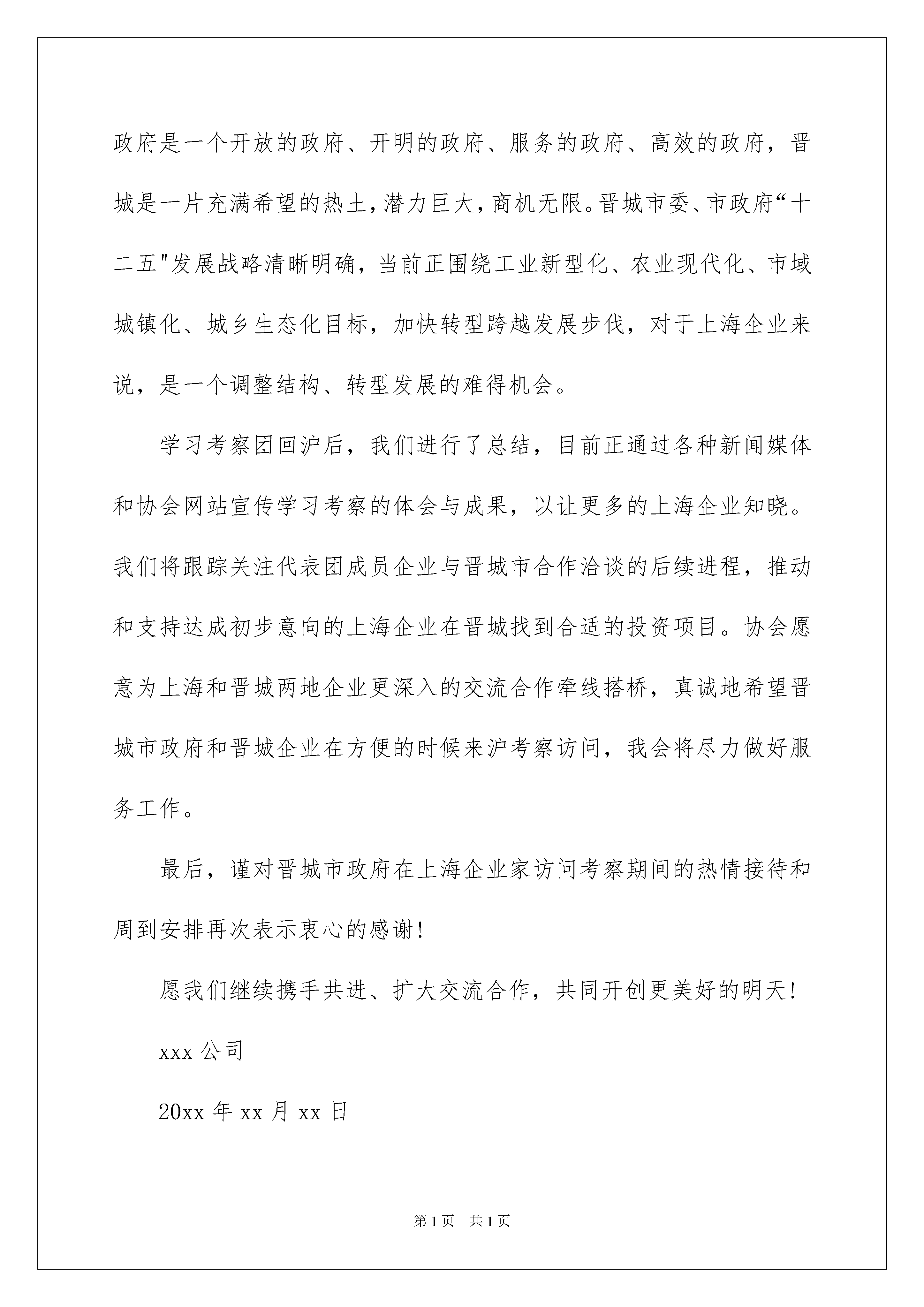 政府是一个开放的政府、开明的政府、服务的政府、高效的政府，晋城是一片充满希望的热土，潜力巨大，商机无限。晋城市委、市政府“十二五"发展战略清晰明确，当前正围绕工业新型化、农业现代化、市域城镇化、城乡生态化目标，加快转型跨越发展步伐，对于上海企业来说，是一个调整结构、转型发展的难得机会。

学习考察团回沪后，我们进行了总结，目前正通过各种新闻媒体和协会网站宣传学习考察的体会与成果，以让更多的上海企业知晓。我们将跟踪关注代表团成员企业与晋城市合作洽谈的后续进程，推动和支持达成初步意向的上海企业在晋城找到合适的投资项目。协会愿意为上海和晋城两地企业更深入的交流合作牵线搭桥，真诚地希望晋城市政府和晋城企业在方便的时候来沪考察访问，我会将尽力做好服务工作。

最后，谨对晋城市政府在上海企业家访问考察期间的热情接待和周到安排再次表示衷心的感谢！

愿我们继续携手共进、扩大交流合作，共同开创更美好的明天！

xxx 公司

20xx 年 xx 月 xx 日

第 1 页　共 1 页